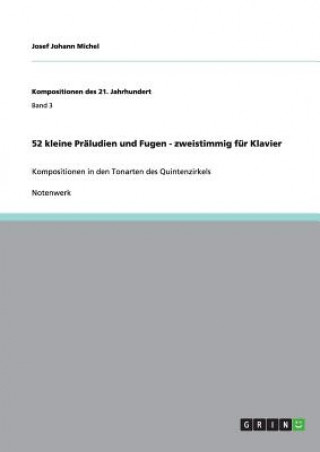 Josef Johann Michel

Kompositionen des 21. Jahrhundert

Band 3

52 kleine Präludien und Fugen - zweistimmig für Klavier

Kompositionen in den Tonarten des Quintenzirkels

Notenwerk

GRIN